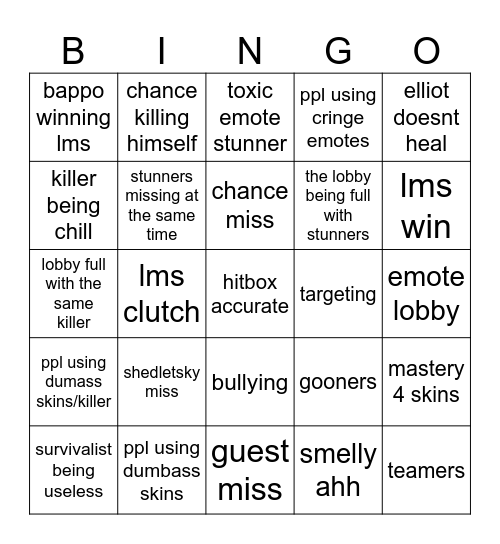 | B | I | N | G | O |
|---|---|---|---|---|
| bappo winning lms | chance killing himself | toxic emote stunner | ppl using cringe emotes | elliot doesnt heal |
| killer being chill | stunners missing at the same time | chance miss | the lobby being full with stunners | lms win |
| lobby full with the same killer | lms clutch | hitbox accurate | targeting | emote lobby |
| ppl using dumass skins/killer | shedletsky miss | bullying | gooners | mastery 4 skins |
| survivalist being useless | ppl using dumbass skins | guest miss | smelly ahh | teamers |